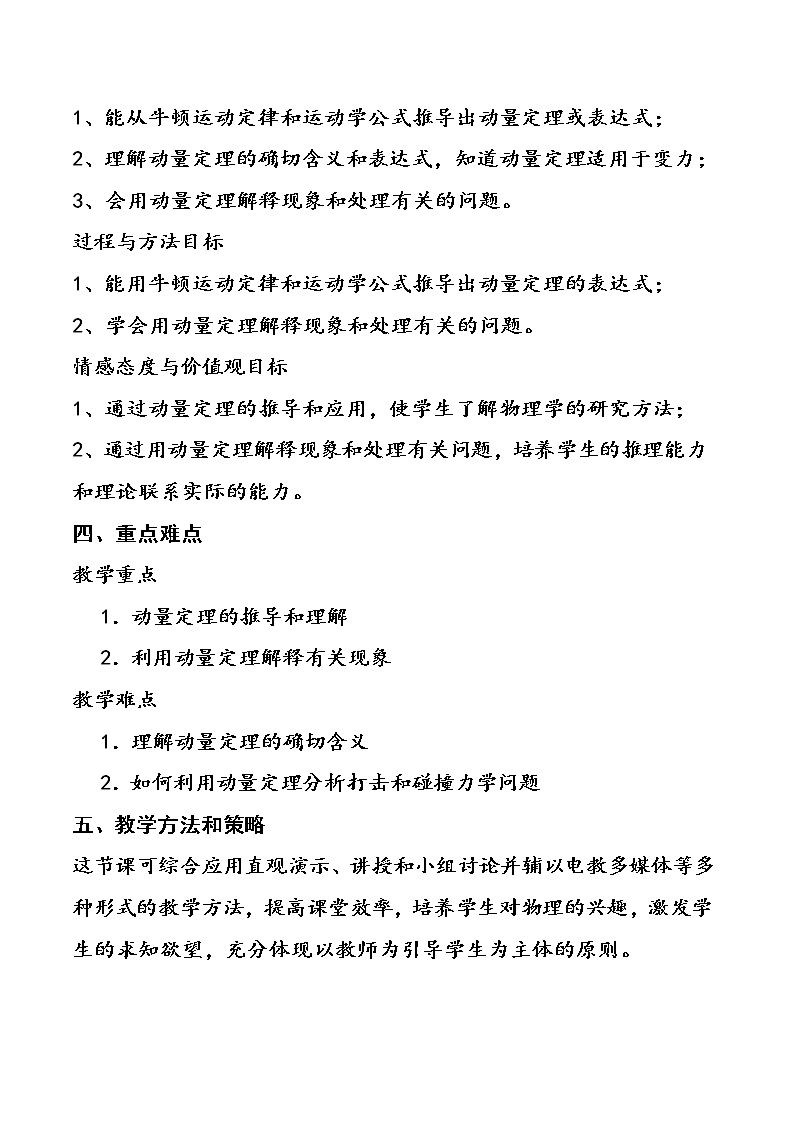 1、能从牛顿运动定律和运动学公式推导出动量定理或表达式；

2、理解动量定理的确切含义和表达式，知道动量定理适用于变力；

3、会用动量定理解释现象和处理有关的问题。

过程与方法目标

1、能用牛顿运动定律和运动学公式推导出动量定理的表达式；

2、学会用动量定理解释现象和处理有关的问题。

情感态度与价值观目标

1、通过动量定理的推导和应用，使学生了解物理学的研究方法；

2、通过用动量定理解释现象和处理有关问题，培养学生的推理能力和理论联系实际的能力。

四、重点难点

教学重点

1．动量定理的推导和理解

2．利用动量定理解释有关现象

教学难点

1．理解动量定理的确切含义

2．如何利用动量定理分析打击和碰撞力学问题

五、教学方法和策略

这节课可综合应用直观演示、讲授和小组讨论并辅以电教多媒体等多种形式的教学方法，提高课堂效率，培养学生对物理的兴趣，激发学生的求知欲望，充分体现以教师为引导学生为主体的原则。